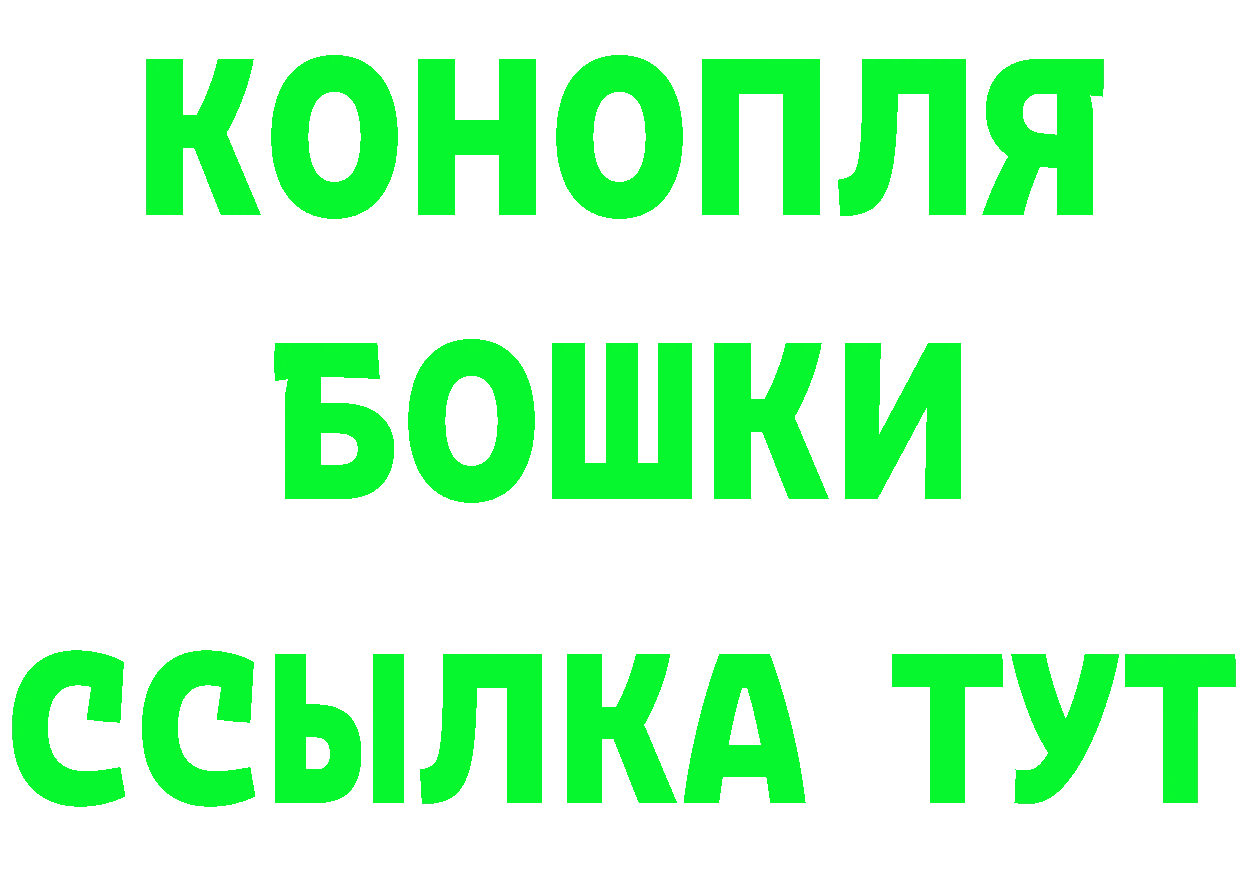 КОНОПЛЯ
БОШКИ
ССЫЛКА ТУТ